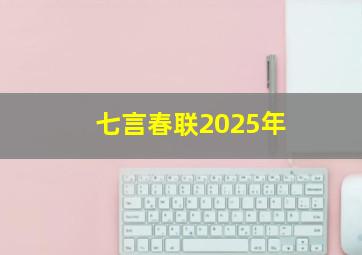 七言春联2025年